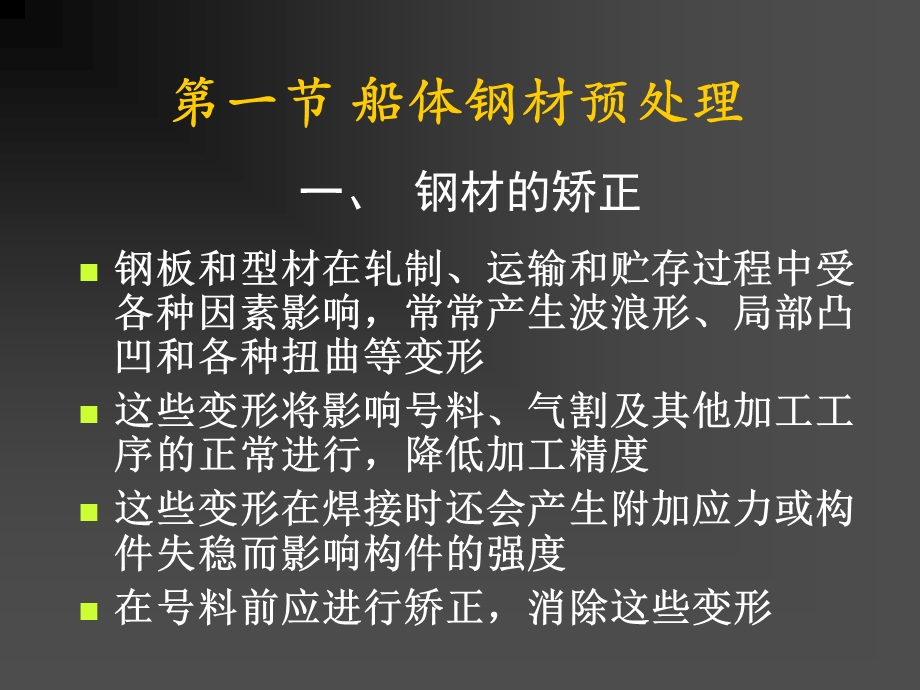 第一节 船体钢材预处理

一、 钢材的矫正

钢板和型材在轧制、运输和贮存过程中受各种因素影响，常常产生波浪形、局部凸凹和各种扭曲等变形

这些变形将影响号料、气割及其他加工工序的正常进行，降低加工精度

这些变形在焊接时还会产生附加应力或构件失稳而影响构件的强度

在号料前应进行矫正，消除这些变形